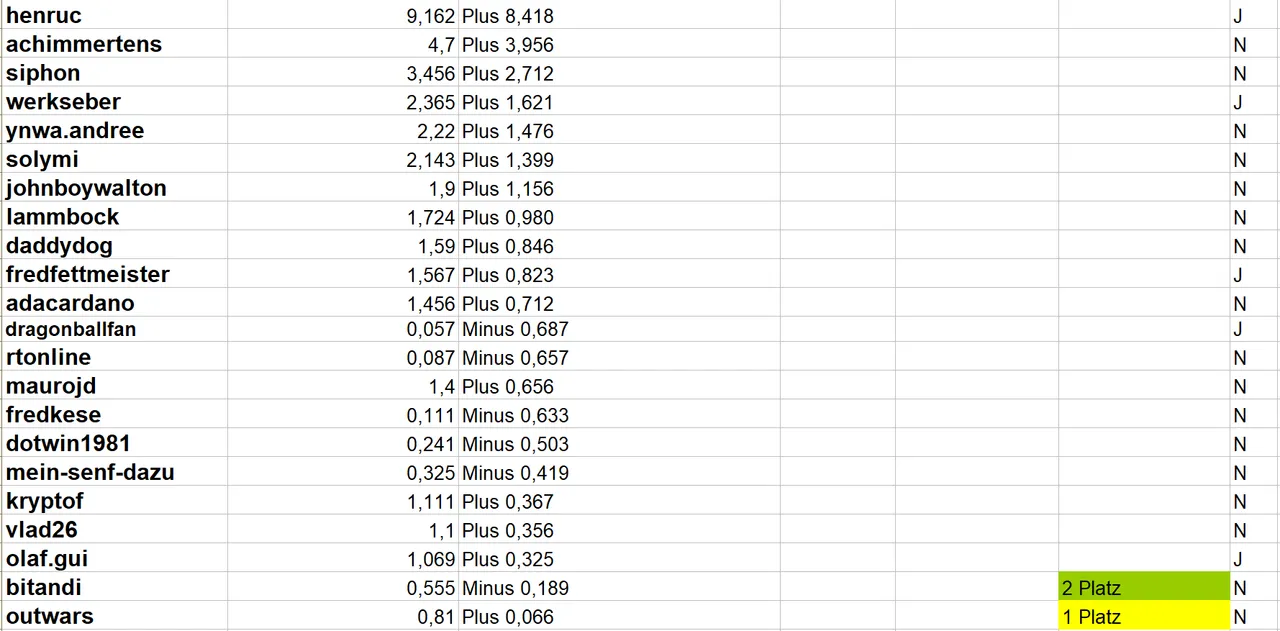 | | | | | | | |
|---|---|---|---|---|---|---|
| henruc | 9,162 | Plus 8,418 | | | | J |
| achimmertens | 4,7 | Plus 3,956 | | | | N |
| siphon | 3,456 | Plus 2,712 | | | | N |
| werkseber | 2,365 | Plus 1,621 | | | | J |
| ynwa.andree | 2,22 | Plus 1,476 | | | | N |
| solymi | 2,143 | Plus 1,399 | | | | N |
| johnboywalton | 1,9 | Plus 1,156 | | | | N |
| lammbock | 1,724 | Plus 0,980 | | | | N |
| daddydog | 1,59 | Plus 0,846 | | | | N |
| fredfettmeister | 1,567 | Plus 0,823 | | | | J |
| adacardano | 1,456 | Plus 0,712 | | | | N |
| dragonballfan | 0,057 | Minus 0,687 | | | | J |
| rtonline | 0,087 | Minus 0,657 | | | | N |
| maurojd | 1,4 | Plus 0,656 | | | | N |
| fredkese | 0,111 | Minus 0,633 | | | | N |
| dotwin1981 | 0,241 | Minus 0,503 | | | | N |
| mein-senf-dazu | 0,325 | Minus 0,419 | | | | N |
| kryptof | 1,111 | Plus 0,367 | | | | N |
| vlad26 | 1,1 | Plus 0,356 | | | | N |
| olaf.gui | 1,069 | Plus 0,325 | | | | J |
| bitandi | 0,555 | Minus 0,189 | | | 2 Platz | N |
| outwars | 0,81 | Plus 0,066 | | | 1 Platz | N |